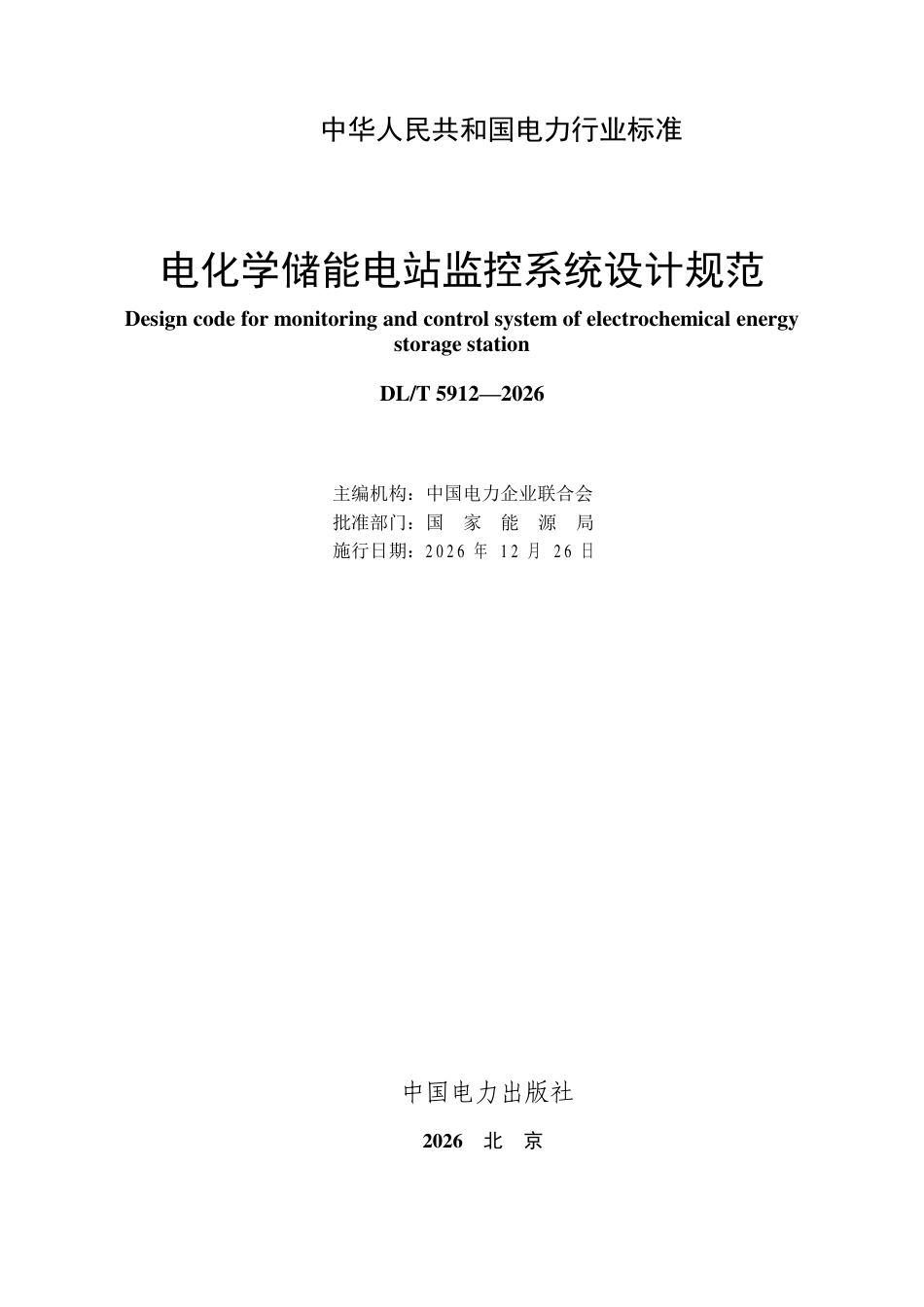 中华人民共和国电力行业标准

电化学储能电站监控系统设计规范

Design code for monitoring and control system of electrochemical energy storage station

DL/T 5912—2026

主编机构：中国电力企业联合会
批准部门：国家能源局
施行日期：2026年12月26日

中国电力出版社

2026 北京